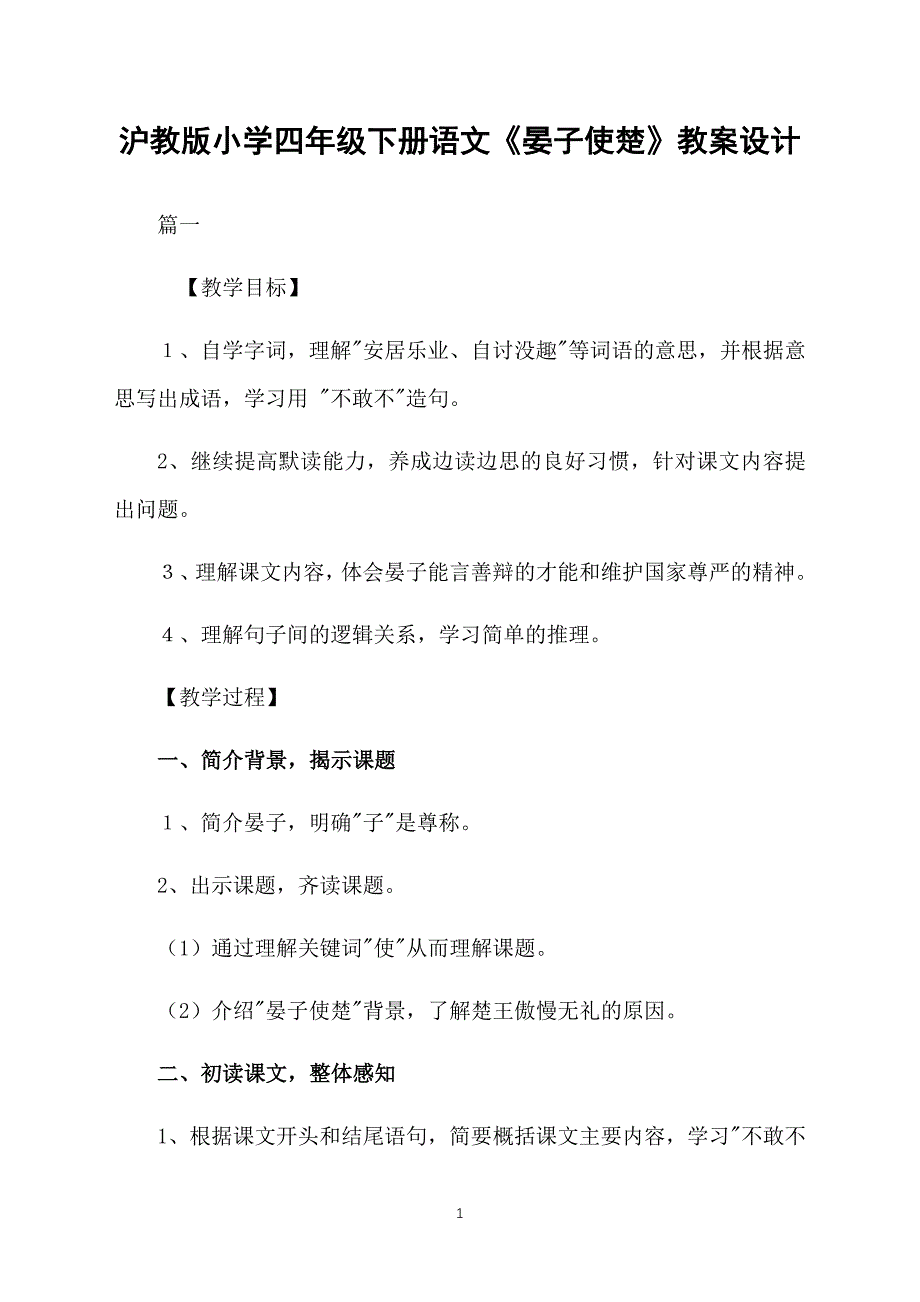 沪教版小学四年级下册语文《晏子使楚》教案设计

篇一

【教学目标】

1、自学字词，理解"安居乐业、自讨没趣"等词语的意思，并根据意思写出成语，学习用 "不敢不"造句。

2、继续提高默读能力，养成边读边思的良好习惯，针对课文内容提出问题。

3、理解课文内容，体会晏子能言善辩的才能和维护国家尊严的精神。

4、理解句子间的逻辑关系，学习简单的推理。

【教学过程】

一、简介背景，揭示课题

1、简介晏子，明确"子"是尊称。

2、出示课题，齐读课题。

（1）通过理解关键词"使"从而理解课题。

（2）介绍"晏子使楚"背景，了解楚王傲慢无礼的原因。

二、初读课文，整体感知

1、根据课文开头和结尾语句，简要概括课文主要内容，学习"不敢不

1